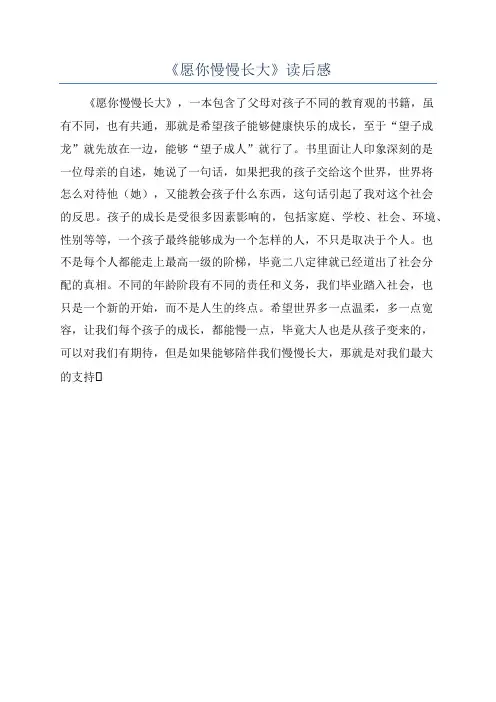 《愿你慢慢长大》读后感

《愿你慢慢长大》，一本包含了父母对孩子不同的教育观的书籍，虽有不同，也有共通，那就是希望孩子能够健康快乐的成长，至于“望子成龙”就先放在一边，能够“望子成人”就行了。书里面让人印象深刻的是一位母亲的自述，她说了一句话，如果把我的孩子交给这个世界，世界将怎么对待他（她），又能教会孩子什么东西，这句话引起了我对这个社会的反思。孩子的成长是受很多因素影响的，包括家庭、学校、社会、环境、性别等等，一个孩子最终能够成为一个怎样的人，不只是取决于个人。也不是每个人都能走上最高一级的阶梯，毕竟二八定律就已经道出了社会分配的真相。不同的年龄阶段有不同的责任和义务，我们毕业踏入社会，也只是一个新的开始，而不是人生的终点。希望世界多一点温柔，多一点宽容，让我们每个孩子的成长，都能慢一点，毕竟大人也是从孩子变来的，可以对我们有期待，但是如果能够陪伴我们慢慢长大，那就是对我们最大的支持